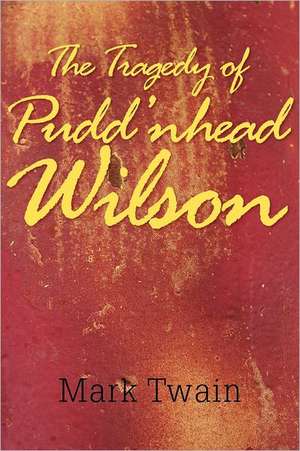 The Tragedy of Pudd'nhead Wilson

Mark Twain